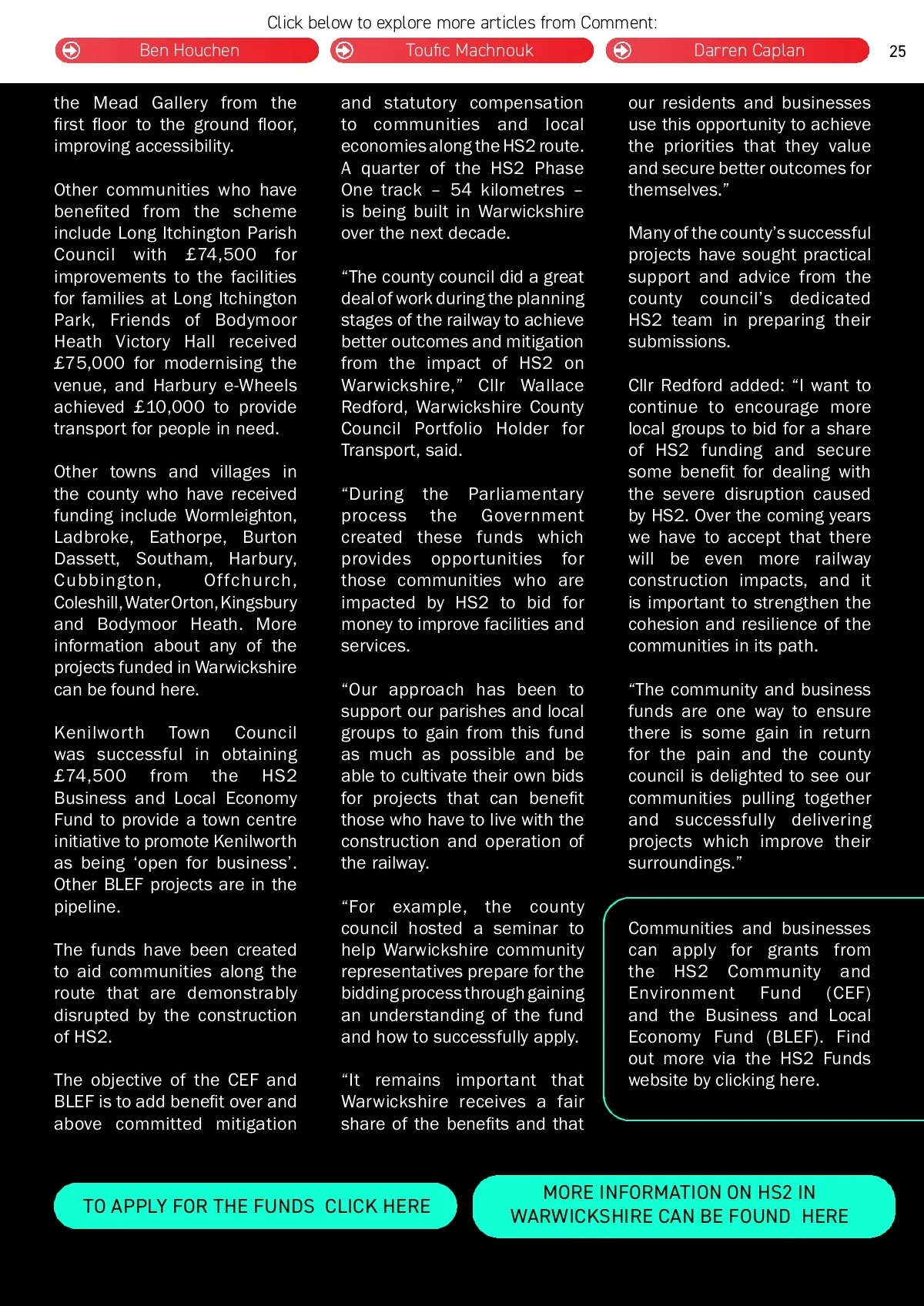 Click below to explore more articles from Comment:

Ben Houchen

Toufic Machnouk

Darren Caplan

25

the Mead Gallery from the first floor to the ground floor, improving accessibility.

Other communities who have benefited from the scheme include Long Itchington Parish Council with £74,500 for improvements to the facilities for families at Long Itchington Park, Friends of Bodymoor Heath Victory Hall received £75,000 for modernising the venue, and Harbury e-Wheels achieved £10,000 to provide transport for people in need.

Other towns and villages in the county who have received funding include Wormleighton, Ladbroke, Eathorpe, Burton Dassett, Southam, Harbury, Cubbington, Offchurch, Coleshill, Water Orton, Kingsbury and Bodymoor Heath. More information about any of the projects funded in Warwickshire can be found here.

Kenilworth Town Council was successful in obtaining £74,500 from the HS2 Business and Local Economy Fund to provide a town centre initiative to promote Kenilworth as being ‘open for business’. Other BLEF projects are in the pipeline.

The funds have been created to aid communities along the route that are demonstrably disrupted by the construction of HS2.

The objective of the CEF and BLEF is to add benefit over and above committed mitigation and statutory compensation to communities and local economies along the HS2 route. A quarter of the HS2 Phase One track – 54 kilometres – is being built in Warwickshire over the next decade.

“The county council did a great deal of work during the planning stages of the railway to achieve better outcomes and mitigation from the impact of HS2 on Warwickshire,” Cllr Wallace Redford, Warwickshire County Council Portfolio Holder for Transport, said.

“During the Parliamentary process the Government created these funds which provides opportunities for those communities who are impacted by HS2 to bid for money to improve facilities and services.

“Our approach has been to support our parishes and local groups to gain from this fund as much as possible and be able to cultivate their own bids for projects that can benefit those who have to live with the construction and operation of the railway.

“For example, the county council hosted a seminar to help Warwickshire community representatives prepare for the bidding process through gaining an understanding of the fund and how to successfully apply.

“It remains important that Warwickshire receives a fair share of the benefits and that our residents and businesses use this opportunity to achieve the priorities that they value and secure better outcomes for themselves.”

Many of the county’s successful projects have sought practical support and advice from the county council’s dedicated HS2 team in preparing their submissions.

Cllr Redford added: “I want to continue to encourage more local groups to bid for a share of HS2 funding and secure some benefit for dealing with the severe disruption caused by HS2. Over the coming years we have to accept that there will be even more railway construction impacts, and it is important to strengthen the cohesion and resilience of the communities in its path.

“The community and business funds are one way to ensure there is some gain in return for the pain and the county council is delighted to see our communities pulling together and successfully delivering projects which improve their surroundings.”

Communities and businesses can apply for grants from the HS2 Community and Environment Fund (CEF) and the Business and Local Economy Fund (BLEF). Find out more via the HS2 Funds website by clicking here.

TO APPLY FOR THE FUNDS CLICK HERE

MORE INFORMATION ON HS2 IN WARWICKSHIRE CAN BE FOUND HERE